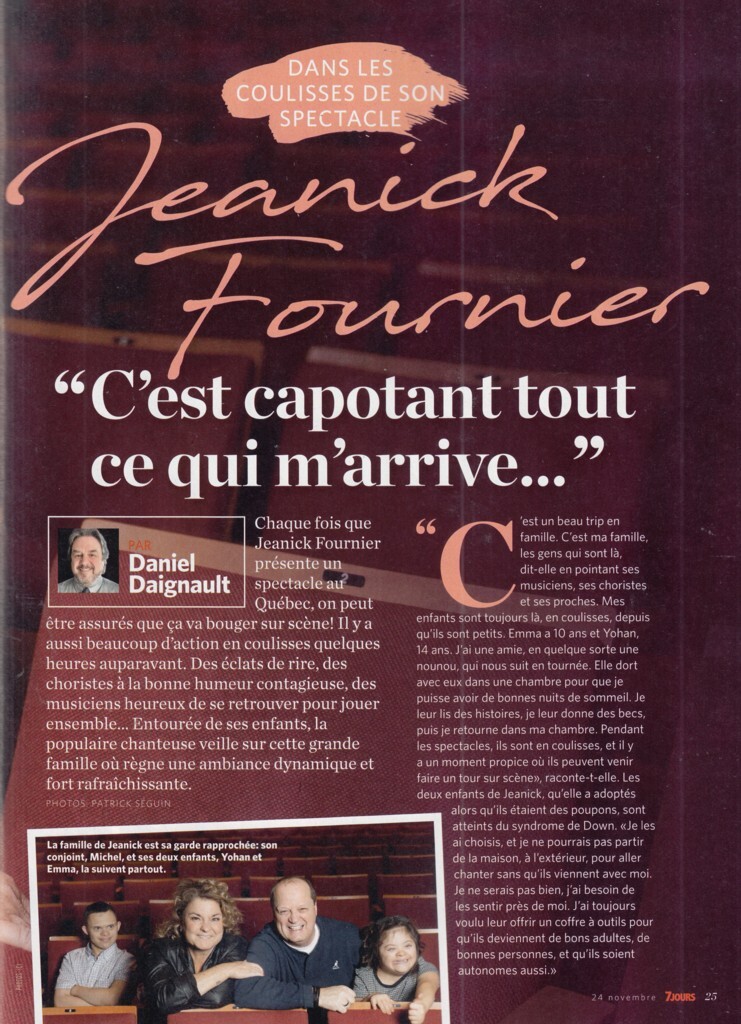 DANS LES COULISSES DE SON SPECTACLE

Jeanick Fournier

"C'est capotant tout ce qui m'arrive..."

PAR
Daniel Daignault

Chaque fois que Jeanick Fournier présente un spectacle au Québec, on peut être assurés que ça va bouger sur scène! Il y a aussi beaucoup d'action en coulisses quelques heures auparavant. Des éclats de rire, des choristes à la bonne humeur contagieuse, des musiciens heureux de se retrouver pour jouer ensemble... Entourée de ses enfants, la populaire chanteuse veille sur cette grande famille où règne une ambiance dynamique et fort rafraîchissante.

PHOTOS: PATRICK SÉGUIN

La famille de Jeanick est sa garde rapprochée: son conjoint, Michel, et ses deux enfants, Yohan et Emma, la suivent partout.

"C'est un beau trip en famille. C'est ma famille, les gens qui sont là, dit-elle en pointant ses musiciens, ses choristes et ses proches. Mes enfants sont toujours là, en coulisses, depuis qu'ils sont petits. Emma a 10 ans et Yohan, 14 ans. J'ai une amie, en quelque sorte une nounou, qui nous suit en tournée. Elle dort avec eux dans une chambre pour que je puisse avoir de bonnes nuits de sommeil. Je leur lis des histoires, je leur donne des becs, puis je retourne dans ma chambre. Pendant les spectacles, ils sont en coulisses, et il y a un moment propice où ils peuvent venir faire un tour sur scène», raconte-t-elle. Les deux enfants de Jeanick, qu'elle a adoptés alors qu'ils étaient des poupons, sont atteints du syndrome de Down. «Je les ai choisis, et je ne pourrais pas partir de la maison, à l'extérieur, pour aller chanter sans qu'ils viennent avec moi. Je ne serais pas bien, j'ai besoin de les sentir près de moi. J'ai toujours voulu leur offrir un coffre à outils pour qu'ils deviennent de bons adultes, de bonnes personnes, et qu'ils soient autonomes aussi.»

24 novembre 7JOURS 25